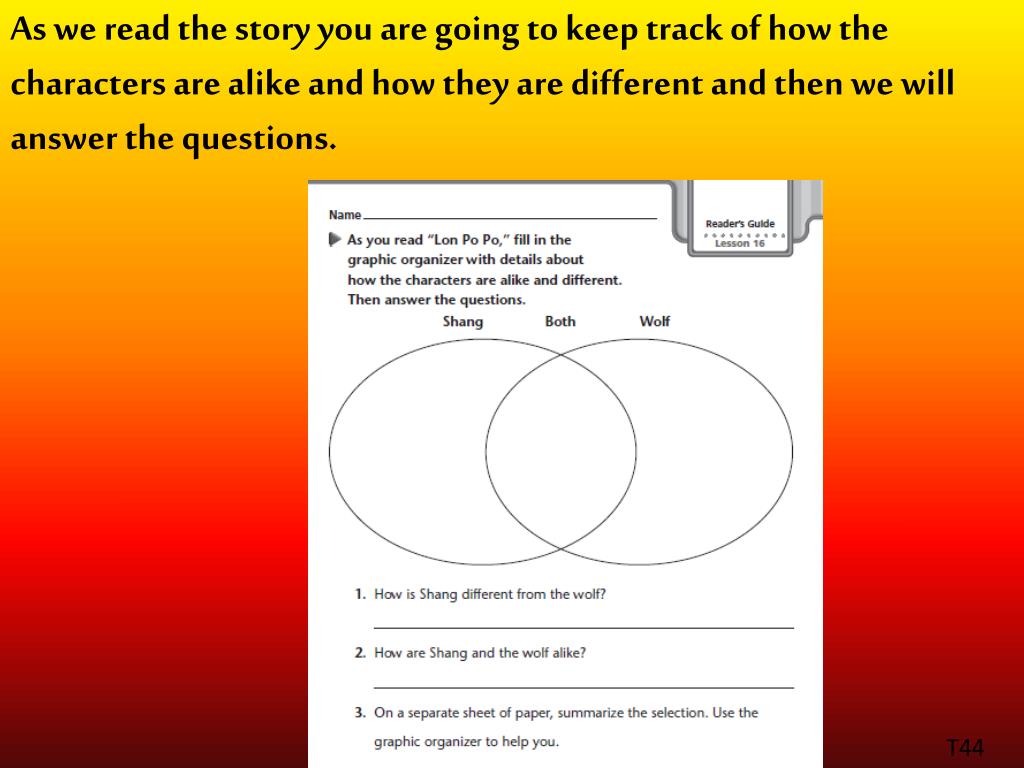 As we read the story you are going to keep track of how the characters are alike and how they are different and then we will answer the questions.

Name

Reader's Guide
Lesson 16

As you read "Lon Po Po," fill in the graphic organizer with details about how the characters are alike and different. Then answer the questions.

Shang

Both

Wolf

1. How is Shang different from the wolf?

2. How are Shang and the wolf alike?

3. On a separate sheet of paper, summarize the selection. Use the graphic organizer to help you.

T44